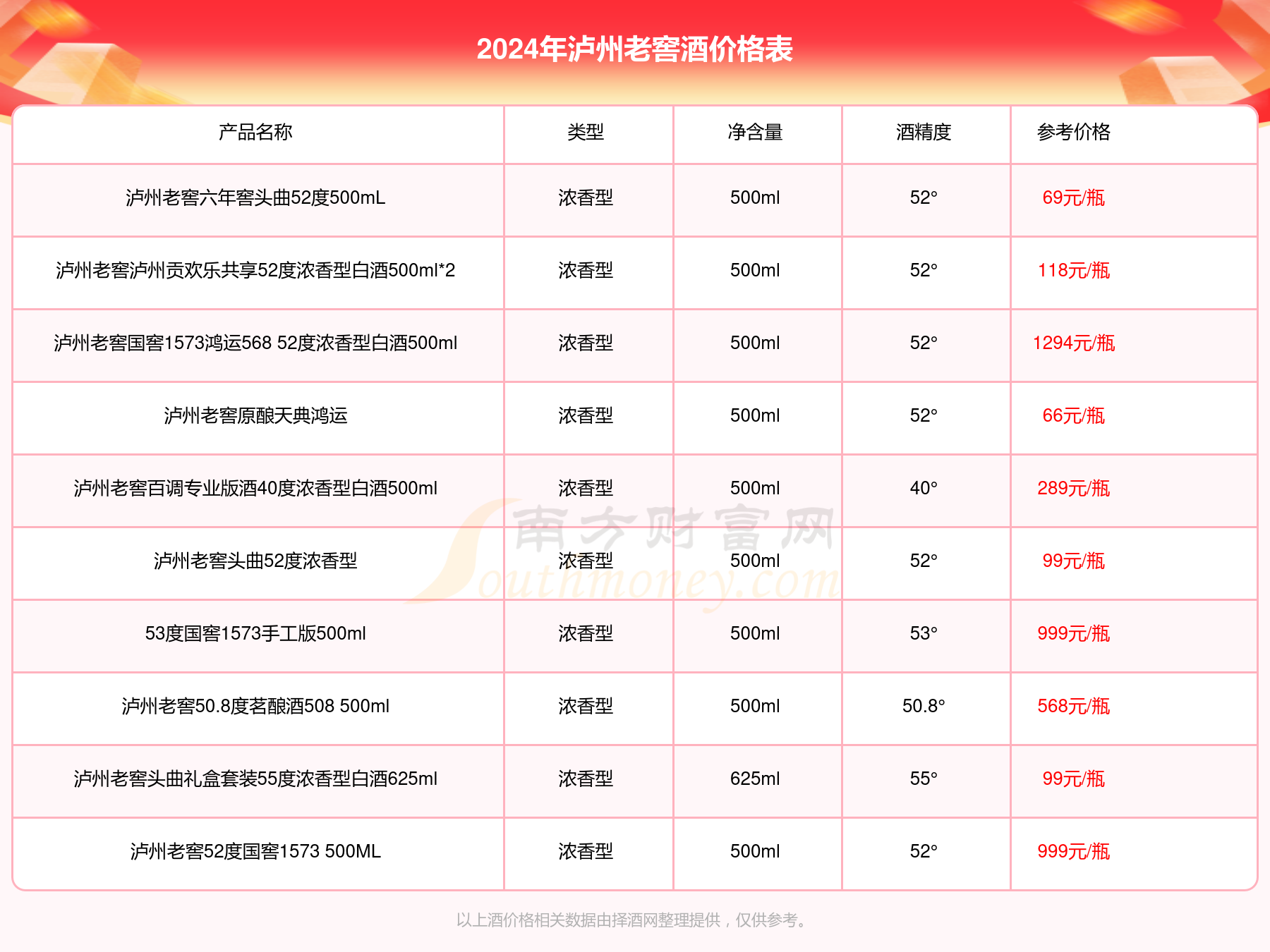 2024年泸州老窖酒价格表

| 产品名称 | 类型 | 净含量 | 酒精度 | 参考价格 |
|---|---|---|---|---|
| 泸州老窖六年窖头曲52度500mL | 浓香型 | 500ml | 52° | 69元/瓶 |
| 泸州老窖泸州贡欢乐共享52度浓香型白酒500ml*2 | 浓香型 | 500ml | 52° | 118元/瓶 |
| 泸州老窖国窖1573鸿运568 52度浓香型白酒500ml | 浓香型 | 500ml | 52° | 1294元/瓶 |
| 泸州老窖原酿天典鸿运 | 浓香型 | 500ml | 52° | 66元/瓶 |
| 泸州老窖百调专业版酒40度浓香型白酒500ml | 浓香型 | 500ml | 40° | 289元/瓶 |
| 泸州老窖头曲52度浓香型 | 浓香型 | 500ml | 52° | 99元/瓶 |
| 53度国窖1573手工版500ml | 浓香型 | 500ml | 53° | 999元/瓶 |
| 泸州老窖50.8度茗酿酒508 500ml | 浓香型 | 500ml | 50.8° | 568元/瓶 |
| 泸州老窖头曲礼盒套装55度浓香型白酒625ml | 浓香型 | 625ml | 55° | 99元/瓶 |
| 泸州老窖52度国窖1573 500ML | 浓香型 | 500ml | 52° | 999元/瓶 |

南方财富网 Southmoney.com

以上酒价格相关数据由择酒网整理提供，仅供参考。